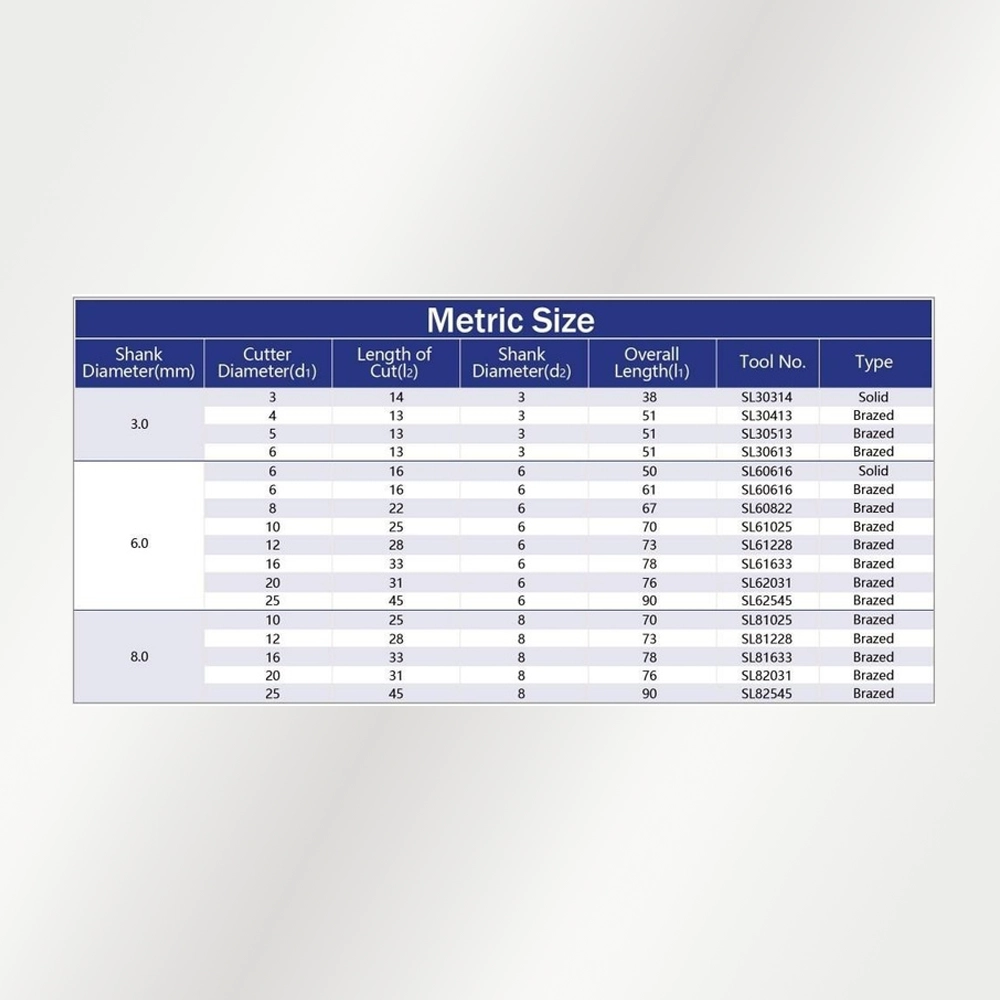 Metric Size

| Shank Diameter(mm) | Cutter Diameter($d_1$) | Length of Cut($l_2$) | Shank Diameter($d_2$) | Overall Length($l_1$) | Tool No. | Type |
|---|---|---|---|---|---|---|
| 3.0 | 3 | 14 | 3 | 38 | SL30314 | Solid |
| | 4 | 13 | 3 | 51 | SL30413 | Brazed |
| | 5 | 13 | 3 | 51 | SL30513 | Brazed |
| | 6 | 13 | 3 | 51 | SL30613 | Brazed |
| 6.0 | 6 | 16 | 6 | 50 | SL60616 | Solid |
| | 6 | 16 | 6 | 61 | SL60616 | Brazed |
| | 8 | 22 | 6 | 67 | SL60822 | Brazed |
| | 10 | 25 | 6 | 70 | SL61025 | Brazed |
| | 12 | 28 | 6 | 73 | SL61228 | Brazed |
| | 16 | 33 | 6 | 78 | SL61633 | Brazed |
| | 20 | 31 | 6 | 76 | SL62031 | Brazed |
| | 25 | 45 | 6 | 90 | SL62545 | Brazed |
| 8.0 | 10 | 25 | 8 | 70 | SL81025 | Brazed |
| | 12 | 28 | 8 | 73 | SL81228 | Brazed |
| | 16 | 33 | 8 | 78 | SL81633 | Brazed |
| | 20 | 31 | 8 | 76 | SL82031 | Brazed |
| | 25 | 45 | 8 | 90 | SL82545 | Brazed |